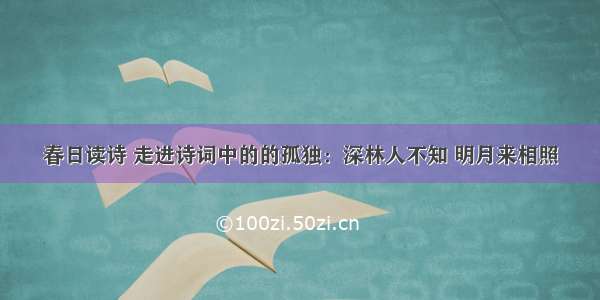 春日读诗 走进诗词中的的孤独：深林人不知 明月来相照

©100zi.50zi.cn